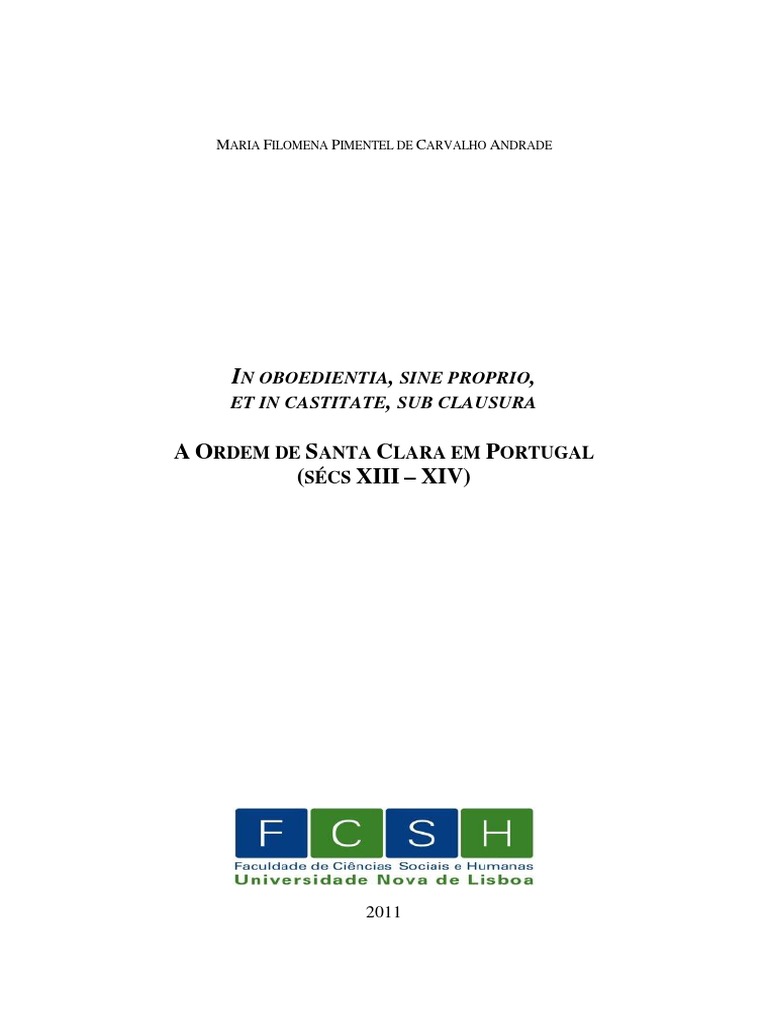 MARIA FILOMENA PIMENTEL DE CARVALHO ANDRADE

IN OBOEDIENTIA, SINE PROPRIO,
ET IN CASTITATE, SUB CLAUSURA

A ORDEM DE SANTA CLARA EM PORTUGAL
(SÉCS XIII – XIV)

F C S H
Faculdade de Ciências Sociais e Humanas
Universidade Nova de Lisboa

2011